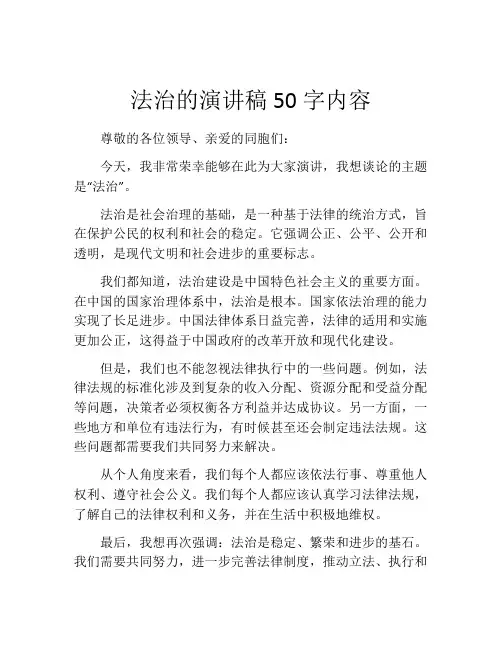 法治的演讲稿 50 字内容

尊敬的各位领导、亲爱的同胞们：

今天，我非常荣幸能够在此为大家演讲，我想谈论的主题是“法治”。

法治是社会治理的基础，是一种基于法律的统治方式，旨在保护公民的权利和社会的稳定。它强调公正、公平、公开和透明，是现代文明和社会进步的重要标志。

我们都知道，法治建设是中国特色社会主义的重要方面。在中国的国家治理体系中，法治是根本。国家依法治理的能力实现了长足进步。中国法律体系日益完善，法律的适用和实施更加公正，这得益于中国政府的改革开放和现代化建设。

但是，我们也不能忽视法律执行中的一些问题。例如，法律法规的标准化涉及到复杂的收入分配、资源分配和受益分配等问题，决策者必须权衡各方利益并达成协议。另一方面，一些地方和单位有违法行为，有时候甚至还会制定违法法规。这些问题都需要我们共同努力来解决。

从个人角度来看，我们每个人都应该依法行事、尊重他人权利、遵守社会公义。我们每个人都应该认真学习法律法规，了解自己的法律权利和义务，并在生活中积极地维权。

最后，我想再次强调：法治是稳定、繁荣和进步的基石。我们需要共同努力，进一步完善法律制度，推动立法、执行和